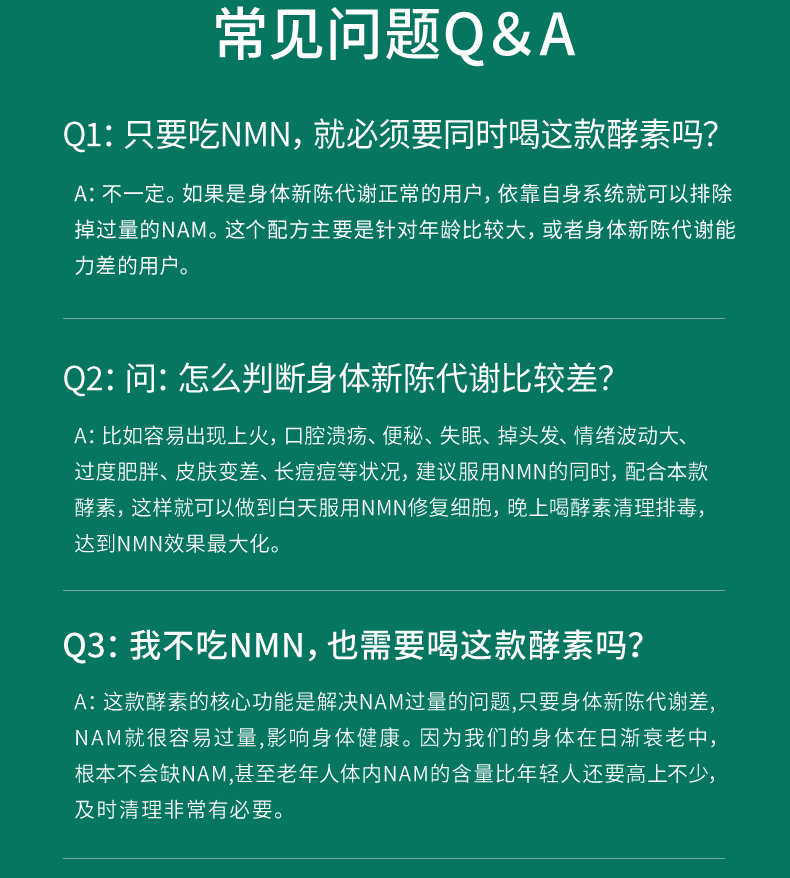 常见问题Q&A

Q1: 只要吃NMN，就必须要同时喝这款酵素吗?

A: 不一定。如果是身体新陈代谢正常的用户，依靠自身系统就可以排除掉过量的NAM。这个配方主要是针对年龄比较大，或者身体新陈代谢能力差的用户。

Q2: 问: 怎么判断身体新陈代谢比较差?

A: 比如容易出现上火，口腔溃疡、便秘、失眠、掉头发、情绪波动大、过度肥胖、皮肤变差、长痘痘等状况，建议服用NMN的同时，配合本款酵素，这样就可以做到白天服用NMN修复细胞，晚上喝酵素清理排毒，达到NMN效果最大化。

Q3: 我不吃NMN，也需要喝这款酵素吗?

A: 这款酵素的核心功能是解决NAM过量的问题,只要身体新陈代谢差,NAM就很容易过量,影响身体健康。因为我们的身体在日渐衰老中,根本不会缺NAM,甚至老年人体内NAM的含量比年轻人还要高上不少,及时清理非常有必要。